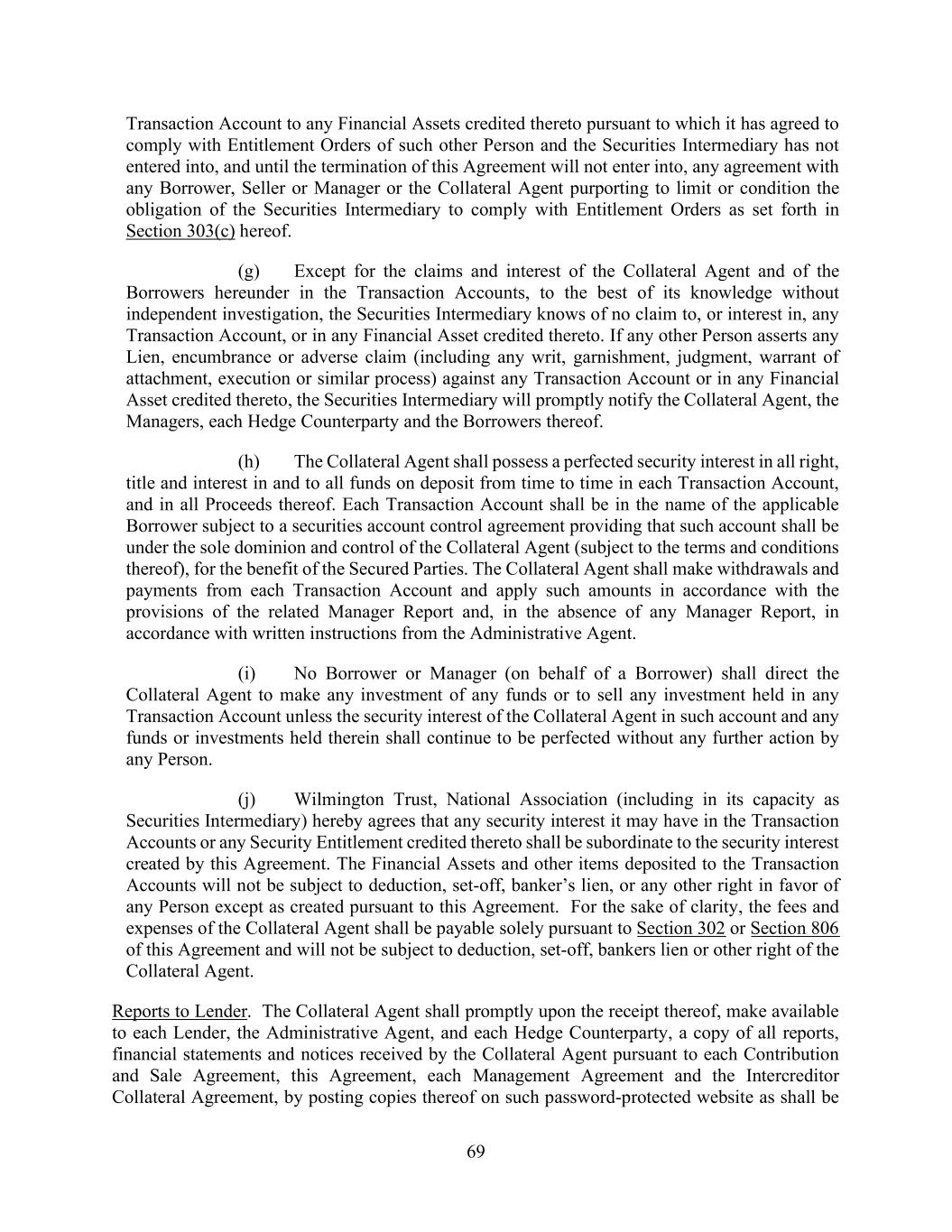 Transaction Account to any Financial Assets credited thereto pursuant to which it has agreed to comply with Entitlement Orders of such other Person and the Securities Intermediary has not entered into, and until the termination of this Agreement will not enter into, any agreement with any Borrower, Seller or Manager or the Collateral Agent purporting to limit or condition the obligation of the Securities Intermediary to comply with Entitlement Orders as set forth in Section 303(c) hereof.

(g) Except for the claims and interest of the Collateral Agent and of the Borrowers hereunder in the Transaction Accounts, to the best of its knowledge without independent investigation, the Securities Intermediary knows of no claim to, or interest in, any Transaction Account, or in any Financial Asset credited thereto. If any other Person asserts any Lien, encumbrance or adverse claim (including any writ, garnishment, judgment, warrant of attachment, execution or similar process) against any Transaction Account or in any Financial Asset credited thereto, the Securities Intermediary will promptly notify the Collateral Agent, the Managers, each Hedge Counterparty and the Borrowers thereof.

(h) The Collateral Agent shall possess a perfected security interest in all right, title and interest in and to all funds on deposit from time to time in each Transaction Account, and in all Proceeds thereof. Each Transaction Account shall be in the name of the applicable Borrower subject to a securities account control agreement providing that such account shall be under the sole dominion and control of the Collateral Agent (subject to the terms and conditions thereof), for the benefit of the Secured Parties. The Collateral Agent shall make withdrawals and payments from each Transaction Account and apply such amounts in accordance with the provisions of the related Manager Report and, in the absence of any Manager Report, in accordance with written instructions from the Administrative Agent.

(i) No Borrower or Manager (on behalf of a Borrower) shall direct the Collateral Agent to make any investment of any funds or to sell any investment held in any Transaction Account unless the security interest of the Collateral Agent in such account and any funds or investments held therein shall continue to be perfected without any further action by any Person.

(j) Wilmington Trust, National Association (including in its capacity as Securities Intermediary) hereby agrees that any security interest it may have in the Transaction Accounts or any Security Entitlement credited thereto shall be subordinate to the security interest created by this Agreement. The Financial Assets and other items deposited to the Transaction Accounts will not be subject to deduction, set-off, banker's lien, or any other right in favor of any Person except as created pursuant to this Agreement. For the sake of clarity, the fees and expenses of the Collateral Agent shall be payable solely pursuant to Section 302 or Section 806 of this Agreement and will not be subject to deduction, set-off, bankers lien or other right of the Collateral Agent.

Reports to Lender. The Collateral Agent shall promptly upon the receipt thereof, make available to each Lender, the Administrative Agent, and each Hedge Counterparty, a copy of all reports, financial statements and notices received by the Collateral Agent pursuant to each Contribution and Sale Agreement, this Agreement, each Management Agreement and the Intercreditor Collateral Agreement, by posting copies thereof on such password-protected website as shall be

69